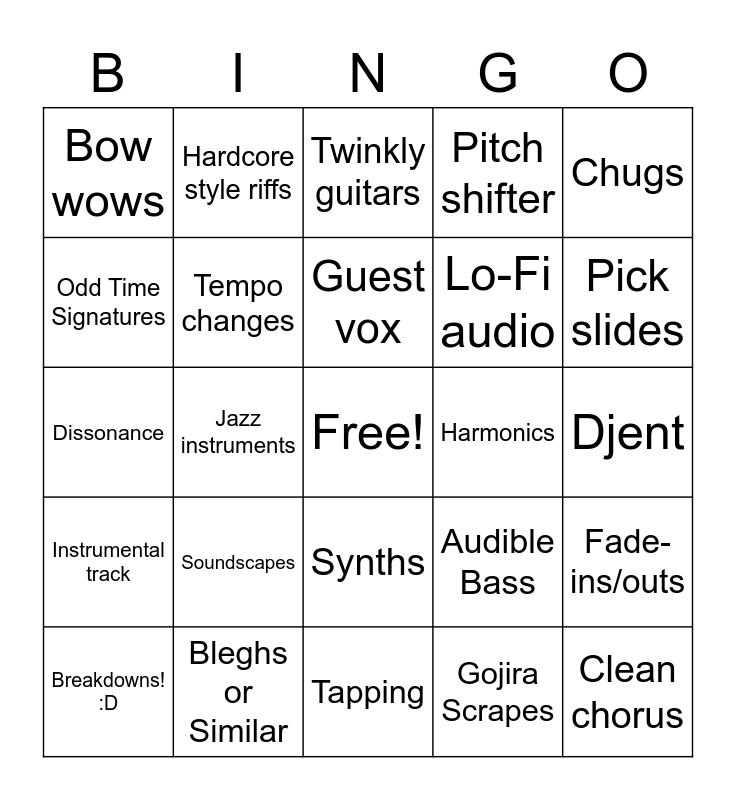 | B | I | N | G | O |
|---|---|---|---|---|
| Bow wows | Hardcore style riffs | Twinkly guitars | Pitch shifter | Chugs |
| Odd Time Signatures | Tempo changes | Guest vox | Lo-Fi audio | Pick slides |
| Dissonance | Jazz instruments | Free! | Harmonics | Djent |
| Instrumental track | Soundscapes | Synths | Audible Bass | Fade-ins/outs |
| Breakdowns! :D | Bleghs or Similar | Tapping | Gojira Scrapes | Clean chorus |